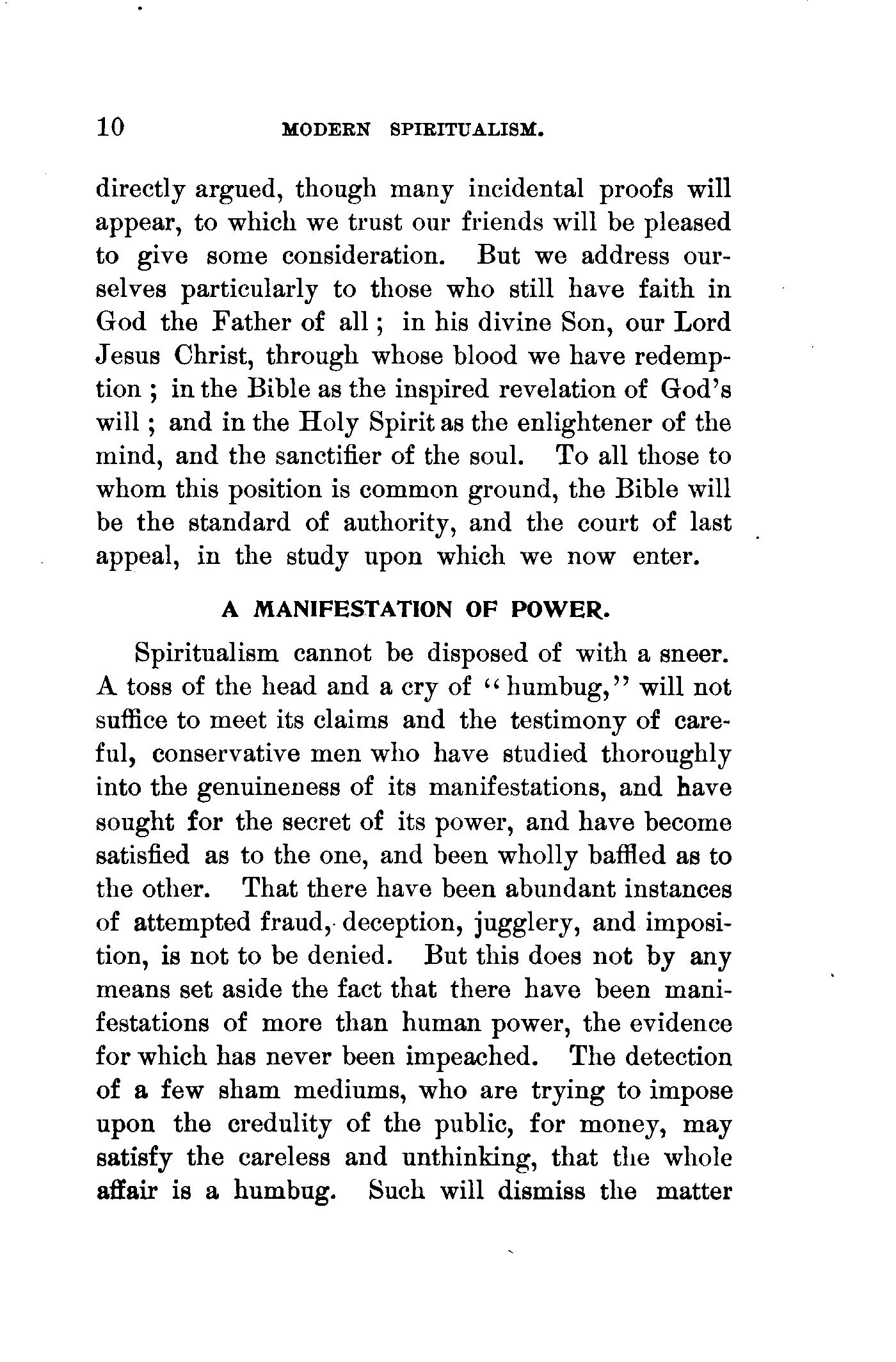 10 MODERN SPIRITUALISM.

directly argued, though many incidental proofs will appear, to which we trust our friends will be pleased to give some consideration. But we address ourselves particularly to those who still have faith in God the Father of all; in his divine Son, our Lord Jesus Christ, through whose blood we have redemption; in the Bible as the inspired revelation of God's will; and in the Holy Spirit as the enlightener of the mind, and the sanctifier of the soul. To all those to whom this position is common ground, the Bible will be the standard of authority, and the court of last appeal, in the study upon which we now enter.

A MANIFESTATION OF POWER.

Spiritualism cannot be disposed of with a sneer. A toss of the head and a cry of "humbug," will not suffice to meet its claims and the testimony of careful, conservative men who have studied thoroughly into the genuineness of its manifestations, and have sought for the secret of its power, and have become satisfied as to the one, and been wholly baffled as to the other. That there have been abundant instances of attempted fraud, deception, jugglery, and imposition, is not to be denied. But this does not by any means set aside the fact that there have been manifestations of more than human power, the evidence for which has never been impeached. The detection of a few sham mediums, who are trying to impose upon the credulity of the public, for money, may satisfy the careless and unthinking, that the whole affair is a humbug. Such will dismiss the matter